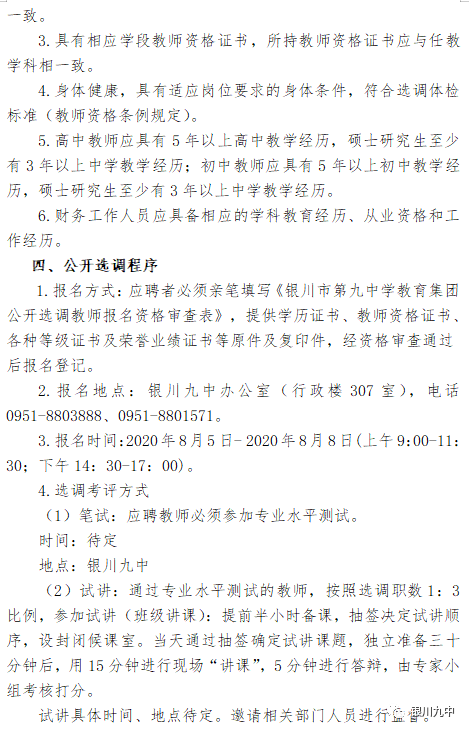 一致。

3.具有相应学段教师资格证书，所持教师资格证书应与任教学科相一致。

4.身体健康，具有适应岗位要求的身体条件，符合选调体检标准（教师资格条例规定）。

5.高中教师应具有5年以上高中教学经历，硕士研究生至少有3年以上中学教学经历；初中教师应具有5年以上初中教学经历，硕士研究生至少有3年以上中学教学经历。

6.财务工作人员应具备相应的学科教育经历、从业资格和工作经历。

四、公开选调程序

1.报名方式：应聘者必须亲笔填写《银川市第九中学教育集团公开选调教师报名资格审查表》，提供学历证书、教师资格证书、各种等级证书及荣誉业绩证书等原件及复印件，经资格审查通过后报名登记。

2.报名地点：银川九中办公室（行政楼307室），电话0951-8803888、0951-8801571。

3.报名时间：2020年8月5日-2020年8月8日（上午9:00-11:30；下午14：30-17：00）。

4.选调考评方式

（1）笔试：应聘教师必须参加专业水平测试。

时间：待定

地点：银川九中

（2）试讲：通过专业水平测试的教师，按照选调职数1：3比例，参加试讲（班级讲课）：提前半小时备课，抽签决定试讲顺序，设封闭候课室。当天通过抽签确定试讲课题，独立准备三十分钟后，用15分钟进行现场“讲课”，5分钟进行答辩，由专家小组考核打分。

试讲具体时间、地点待定。邀请相关部门人员进行监督。

银川九中